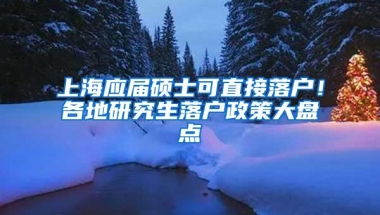 上海应届硕士可直接落户！各地研究生落户政策大盘点